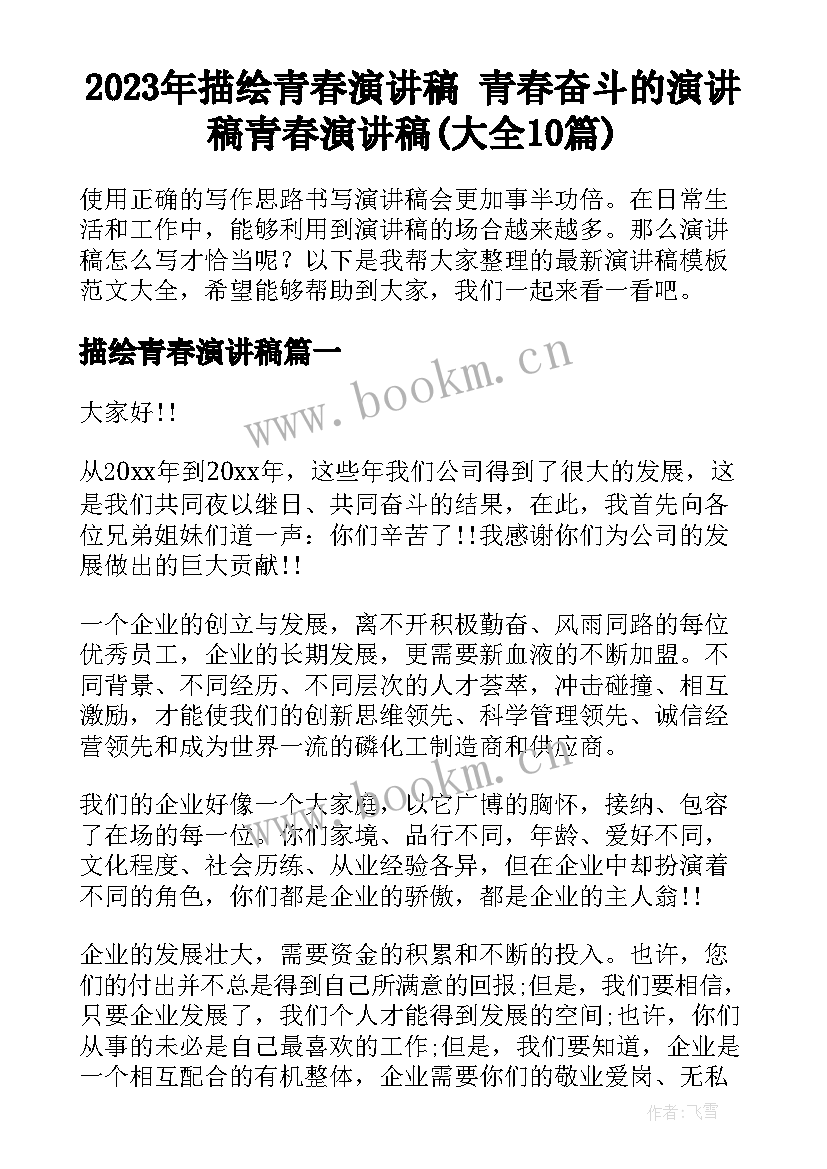 2023年描绘青春演讲稿 青春奋斗的演讲稿青春演讲稿(大全10篇)

使用正确的写作思路书写演讲稿会更加事半功倍。在日常生活和工作中，能够利用到演讲稿的场合越来越多。那么演讲稿怎么写才恰当呢？以下是我帮大家整理的最新演讲稿模板范文大全，希望能够帮助到大家，我们一起来看一看吧。

描绘青春演讲稿篇一

www.bookm.cn

大家好!!

从20xx年到20xx年，这些年我们公司得到了很大的发展，这是我们共同夜以继日、共同奋斗的结果，在此，我首先向各位兄弟姐妹们道一声：你们辛苦了!!我感谢你们为公司的发展做出的巨大贡献!!

一个企业的创立与发展，离不开积极勤奋、风雨同路的每位优秀员工，企业的长期发展，更需要新血液的不断加盟。不同背景、不同经历、不同层次的人才荟萃，冲击碰撞、相互激励，才能使我们的创新思维领先、科学管理领先、诚信经营领先和成为世界一流的磷化工制造商和供应商。

www.bookm.cn

我们的企业好像一个大家庭，以它广博的胸怀，接纳、包容了在场的每一位。你们家境、品行不同，年龄、爱好不同，文化程度、社会历练、从业经验各异，但在企业中却扮演着不同的角色，你们都是企业的骄傲，都是企业的主人翁!!

企业的发展壮大，需要资金的积累和不断的投入。也许，您们的付出并不总是得到自己所满意的回报;但是，我们要相信，只要企业发展了，我们个人才能得到发展的空间;也许，你们从事的未必是自己最喜欢的工作;但是，我们要知道，企业是一个相互配合的有机整体，企业需要你们的敬业爱岗、无私

作者：飞雪